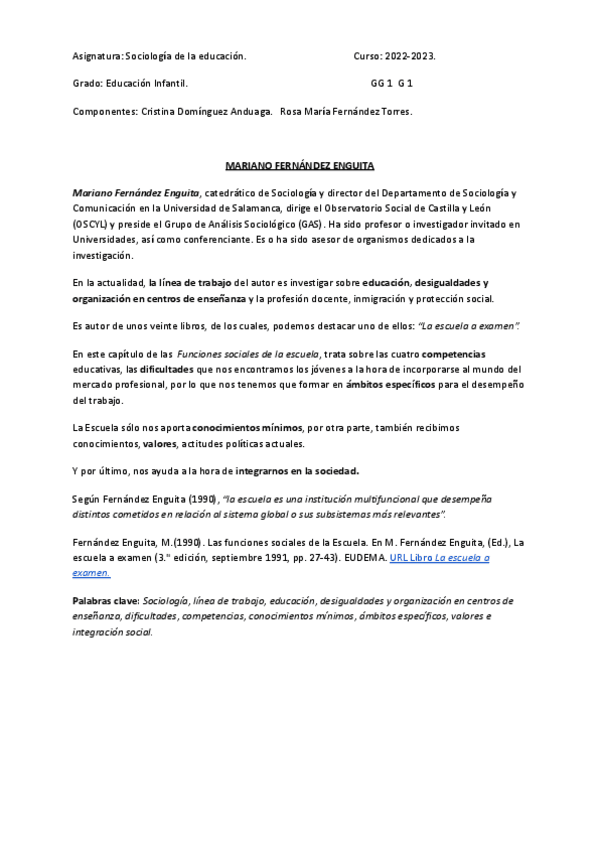 Asignatura: Sociología de la educación. Curso: 2022-2023.

Grado: Educación Infantil. GG 1 G 1

Componentes: Cristina Domínguez Anduaga. Rosa María Fernández Torres.

MARIANO FERNÁNDEZ ENGUITA

Mariano Fernández Enguita, catedrático de Sociología y director del Departamento de Sociología y Comunicación en la Universidad de Salamanca, dirige el Observatorio Social de Castilla y León (OSCYL) y preside el Grupo de Análisis Sociológico (GAS). Ha sido profesor o investigador invitado en Universidades, así como conferenciante. Es o ha sido asesor de organismos dedicados a la investigación.

En la actualidad, la línea de trabajo del autor es investigar sobre educación, desigualdades y organización en centros de enseñanza y la profesión docente, inmigración y protección social.

Es autor de unos veinte libros, de los cuales, podemos destacar uno de ellos: "La escuela a examen".

En este capítulo de las Funciones sociales de la escuela, trata sobre las cuatro competencias educativas, las dificultades que nos encontramos los jóvenes a la hora de incorporarse al mundo del mercado profesional, por lo que nos tenemos que formar en ámbitos específicos para el desempeño del trabajo.

La Escuela sólo nos aporta conocimientos mínimos, por otra parte, también recibimos conocimientos, valores, actitudes políticas actuales.

Y por último, nos ayuda a la hora de integrarnos en la sociedad.

Según Fernández Enguita (1990), "la escuela es una institución multifuncional que desempeña distintos cometidos en relación al sistema global o sus subsistemas más relevantes".

Fernández Enguita, M.(1990). Las funciones sociales de la Escuela. En M. Fernández Enguita, (Ed.), La escuela a examen (3.ª edición, septiembre 1991, pp. 27-43). EUDEMA. URL Libro La escuela a examen.

Palabras clave: Sociología, línea de trabajo, educación, desigualdades y organización en centros de enseñanza, dificultades, competencias, conocimientos mínimos, ámbitos específicos, valores e integración social.